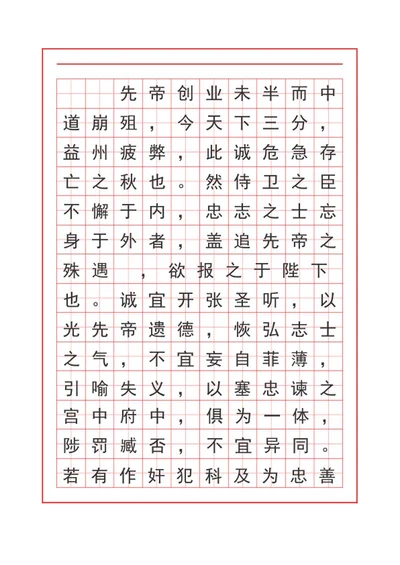 先帝创业未半而中道崩殂，今天下三分，益州疲弊，此诚危急存亡之秋也。然侍卫之臣不懈于内，忠志之士忘身于外者，盖追先帝之殊遇，欲报之于陛下也。诚宜开张圣听，以光先帝遗德，恢弘志士之气，不宜妄自菲薄，引喻失义，以塞忠谏之宫中府中，俱为一体，陟罚臧否，不宜异同。若有作奸犯科及为忠善